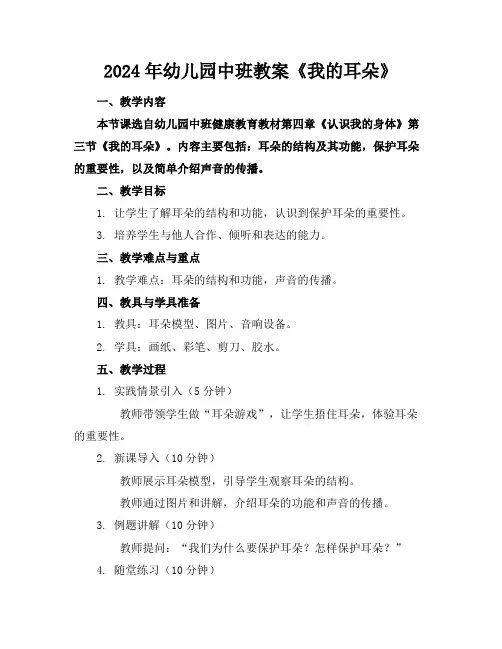 2024年幼儿园中班教案《我的耳朵》

一、教学内容

本节课选自幼儿园中班健康教育教材第四章《认识我的身体》第三节《我的耳朵》。内容主要包括：耳朵的结构及其功能，保护耳朵的重要性，以及简单介绍声音的传播。

二、教学目标

1. 让学生了解耳朵的结构和功能，认识到保护耳朵的重要性。

3. 培养学生与他人合作、倾听和表达的能力。

三、教学难点与重点

1. 教学难点：耳朵的结构和功能，声音的传播。

四、教具与学具准备

1. 教具：耳朵模型、图片、音响设备。

2. 学具：画纸、彩笔、剪刀、胶水。

五、教学过程

1. 实践情景引入（5分钟）

教师带领学生做“耳朵游戏”，让学生捂住耳朵，体验耳朵的重要性。

2. 新课导入（10分钟）

教师展示耳朵模型，引导学生观察耳朵的结构。

教师通过图片和讲解，介绍耳朵的功能和声音的传播。

3. 例题讲解（10分钟）

教师提问：“我们为什么要保护耳朵？怎样保护耳朵？”

4. 随堂练习（10分钟）